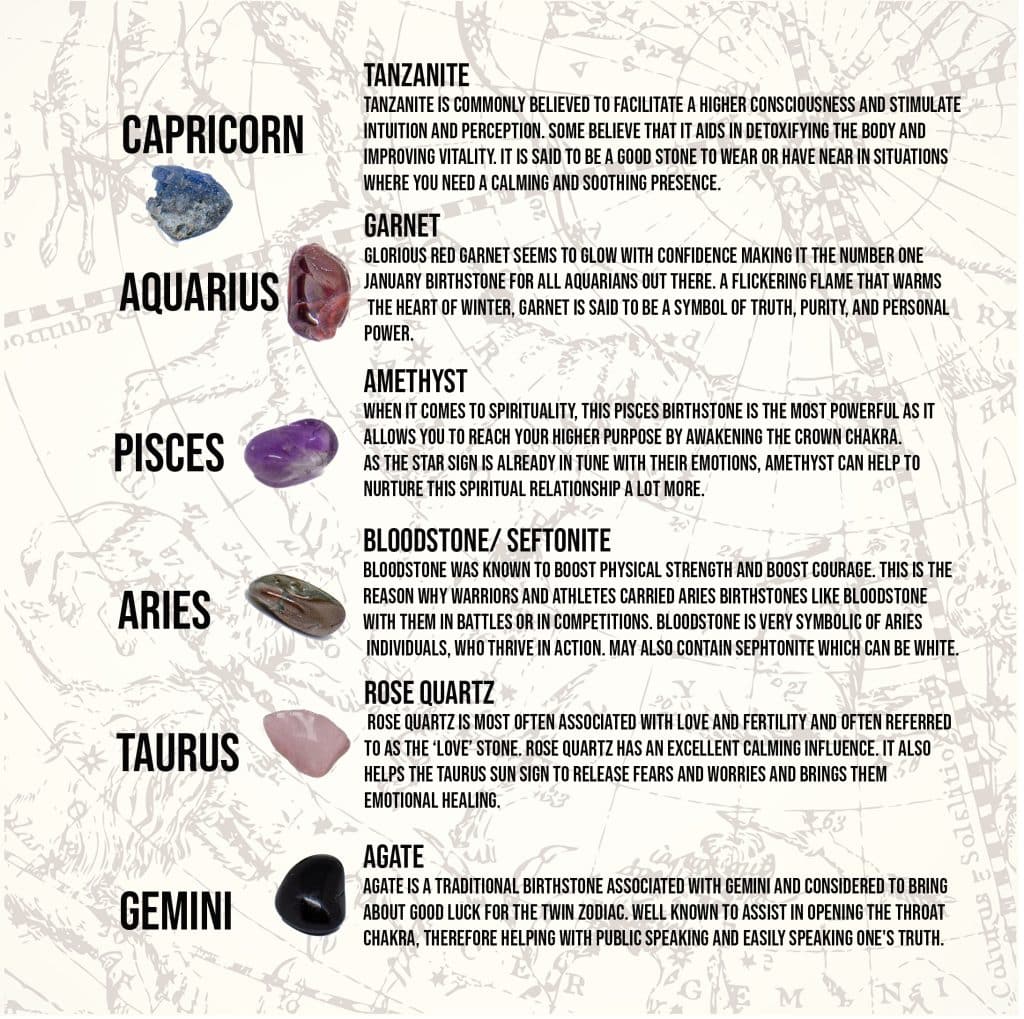 CAPRICORN

TANZANITE
TANZANITE IS COMMONLY BELIEVED TO FACILITATE A HIGHER CONSCIOUSNESS AND STIMULATE INTUITION AND PERCEPTION. SOME BELIEVE THAT IT AIDS IN DETOXIFYING THE BODY AND IMPROVING VITALITY. IT IS SAID TO BE A GOOD STONE TO WEAR OR HAVE NEAR IN SITUATIONS WHERE YOU NEED A CALMING AND SOOTHING PRESENCE.

AQUARIUS

GARNET
GLORIOUS RED GARNET SEEMS TO GLOW WITH CONFIDENCE MAKING IT THE NUMBER ONE JANUARY BIRTHSTONE FOR ALL AQUARIANS OUT THERE. A FLICKERING FLAME THAT WARMS THE HEART OF WINTER, GARNET IS SAID TO BE A SYMBOL OF TRUTH, PURITY, AND PERSONAL POWER.

PISCES

AMETHYST
WHEN IT COMES TO SPIRITUALITY, THIS PISCES BIRTHSTONE IS THE MOST POWERFUL AS IT ALLOWS YOU TO REACH YOUR HIGHER PURPOSE BY AWAKENING THE CROWN CHAKRA.
AS THE STAR SIGN IS ALREADY IN TUNE WITH THEIR EMOTIONS, AMETHYST CAN HELP TO NURTURE THIS SPIRITUAL RELATIONSHIP A LOT MORE.

ARIES

BLOODSTONE/ SEFTONITE
BLOODSTONE WAS KNOWN TO BOOST PHYSICAL STRENGTH AND BOOST COURAGE. THIS IS THE REASON WHY WARRIORS AND ATHLETES CARRIED ARIES BIRTHSTONES LIKE BLOODSTONE WITH THEM IN BATTLES OR IN COMPETITIONS. BLOODSTONE IS VERY SYMBOLIC OF ARIES INDIVIDUALS, WHO THRIVE IN ACTION. MAY ALSO CONTAIN SEPHTONITE WHICH CAN BE WHITE.

TAURUS

ROSE QUARTZ
ROSE QUARTZ IS MOST OFTEN ASSOCIATED WITH LOVE AND FERTILITY AND OFTEN REFERRED TO AS THE 'LOVE' STONE. ROSE QUARTZ HAS AN EXCELLENT CALMING INFLUENCE. IT ALSO HELPS THE TAURUS SUN SIGN TO RELEASE FEARS AND WORRIES AND BRINGS THEM EMOTIONAL HEALING.

GEMINI

AGATE
AGATE IS A TRADITIONAL BIRTHSTONE ASSOCIATED WITH GEMINI AND CONSIDERED TO BRING ABOUT GOOD LUCK FOR THE TWIN ZODIAC. WELL KNOWN TO ASSIST IN OPENING THE THROAT CHAKRA, THEREFORE HELPING WITH PUBLIC SPEAKING AND EASILY SPEAKING ONE'S TRUTH.